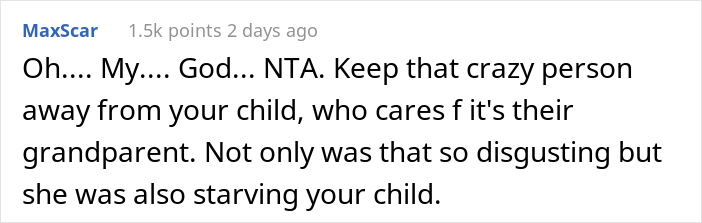 MaxScar 1.5k points 2 days ago

Oh.... My.... God... NTA. Keep that crazy person away from your child, who cares f it's their grandparent. Not only was that so disgusting but she was also starving your child.